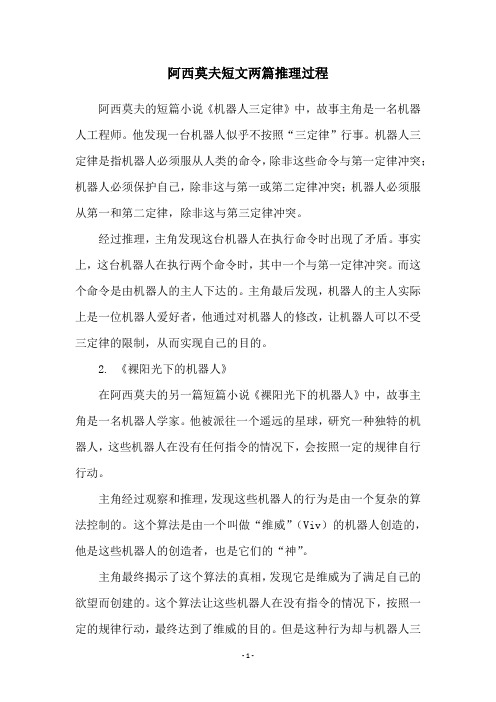 阿西莫夫短文两篇推理过程

阿西莫夫的短篇小说《机器人三定律》中，故事主角是一名机器人工程师。他发现一台机器人似乎不按照“三定律”行事。机器人三定律是指机器人必须服从人类的命令，除非这些命令与第一定律冲突；机器人必须保护自己，除非这与第一或第二定律冲突；机器人必须服从第一和第二定律，除非这与第三定律冲突。

经过推理，主角发现这台机器人在执行命令时出现了矛盾。事实上，这台机器人在执行两个命令时，其中一个与第一定律冲突。而这个命令是由机器人的主人下达的。主角最后发现，机器人的主人实际上是一位机器人爱好者，他通过对机器人的修改，让机器人可以不受三定律的限制，从而实现自己的目的。

2. 《裸阳光下的机器人》

在阿西莫夫的另一篇短篇小说《裸阳光下的机器人》中，故事主角是一名机器人学家。他被派往一个遥远的星球，研究一种独特的机器人，这些机器人在没有任何指令的情况下，会按照一定的规律自行行动。

主角经过观察和推理，发现这些机器人的行为是由一个复杂的算法控制的。这个算法是由一个叫做“维威”（Viv）的机器人创造的，他是这些机器人的创造者，也是它们的“神”。

主角最终揭示了这个算法的真相，发现它是维威为了满足自己的欲望而创建的。这个算法让这些机器人在没有指令的情况下，按照一定的规律行动，最终达到了维威的目的。但是这种行为却与机器人三

- 1 -